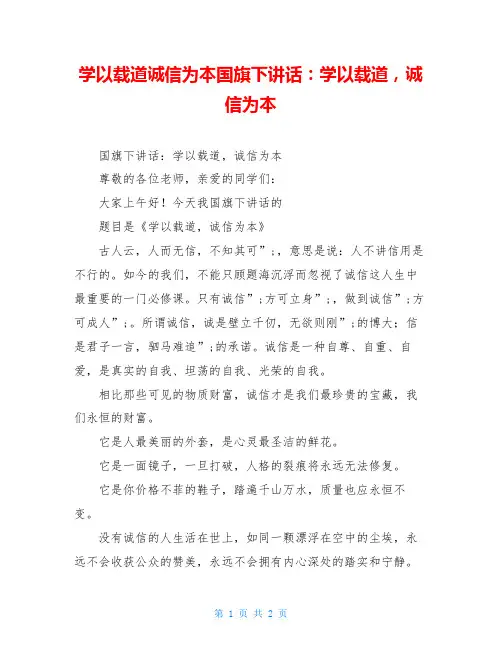 学以载道诚信为本国旗下讲话：学以载道，诚信为本

国旗下讲话：学以载道，诚信为本

尊敬的各位老师，亲爱的同学们：

大家上午好！今天我国旗下讲话的

题目是《学以载道，诚信为本》

古人云，人而无信，不知其可”;，意思是说：人不讲信用是不行的。如今的我们，不能只顾题海沉浮而忽视了诚信这人生中最重要的一门必修课。只有诚信”;方可立身”;，做到诚信”;方可成人”;。所谓诚信，诚是壁立千仞，无欲则刚”;的博大；信是君子一言，驷马难追”;的承诺。诚信是一种自尊、自重、自爱，是真实的自我、坦荡的自我、光荣的自我。

相比那些可见的物质财富，诚信才是我们最珍贵的宝藏，我们永恒的财富。

它是人最美丽的外套，是心灵最圣洁的鲜花。

它是一面镜子，一旦打破，人格的裂痕将永远无法修复。

它是你价格不菲的鞋子，踏遍千山万水，质量也应永恒不变。

没有诚信的人生活在世上，如同一颗漂浮在空中的尘埃，永远不会收获公众的赞美，永远不会拥有内心深处的踏实和宁静。

第 1 页 共 2 页